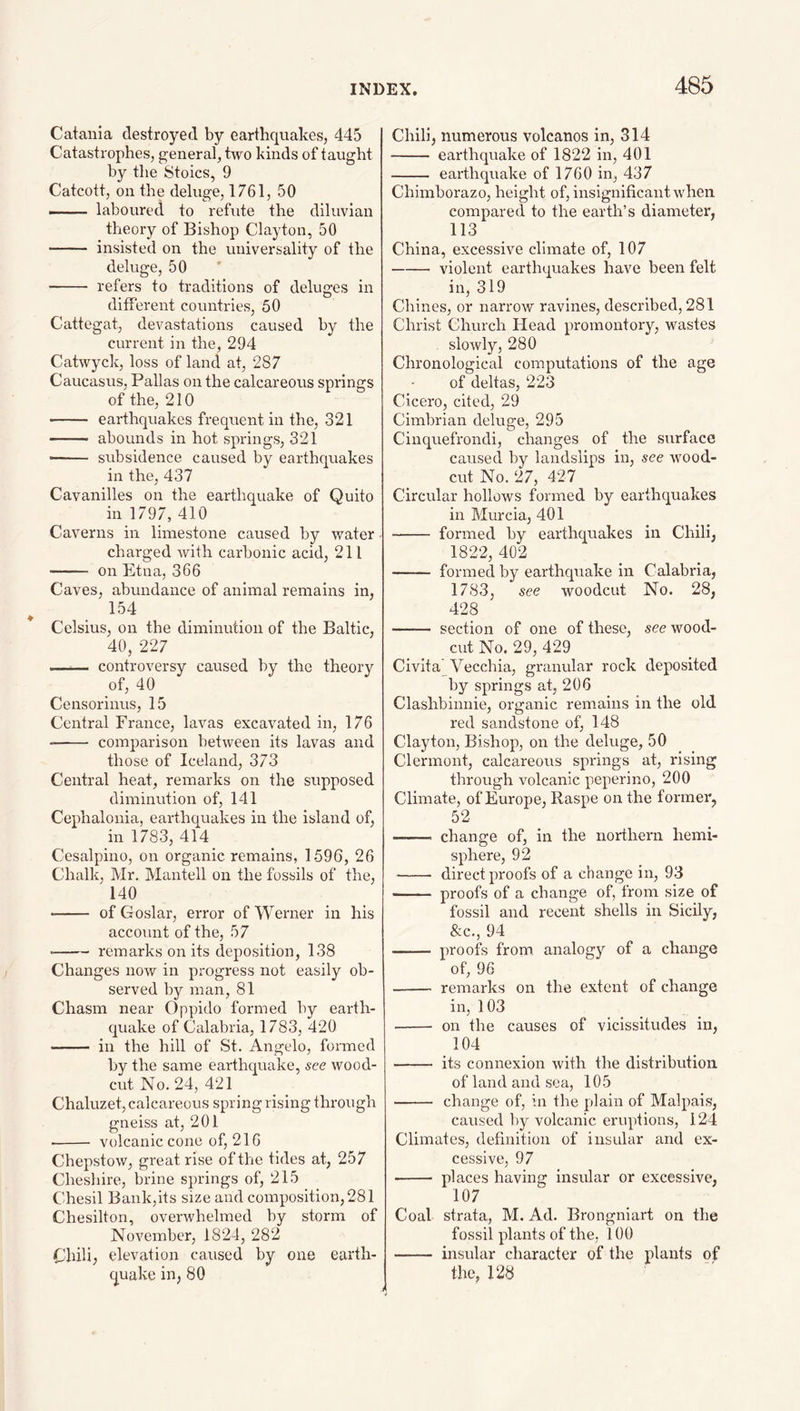 INDEX. 485

Catania destroyed by earthquakes, 445
Catastrophes, general, two kinds of taught by the Stoics, 9
Catcott, on the deluge, 1761, 50
—— laboured to refute the diluvian theory of Bishop Clayton, 50
—— insisted on the universality of the deluge, 50
—— refers to traditions of deluges in different countries, 50
Cattegat, devastations caused by the current in the, 294
Catwyck, loss of land at, 287
Caucasus, Pallas on the calcareous springs of the, 210
—— earthquakes frequent in the, 321
—— abounds in hot springs, 321
—— subsidence caused by earthquakes in the, 437
Cavanilles on the earthquake of Quito in 1797, 410
Caverns in limestone caused by water charged with carbonic acid, 211
—— on Etna, 366
Caves, abundance of animal remains in, 154
Celsius, on the diminution of the Baltic, 40, 227
—— controversy caused by the theory of, 40
Censorinus, 15
Central France, lavas excavated in, 176
—— comparison between its lavas and those of Iceland, 373
Central heat, remarks on the supposed diminution of, 141
Cephalonia, earthquakes in the island of, in 1783, 414
Cesalpino, on organic remains, 1596, 26
Chalk, Mr. Mantell on the fossils of the, 140
—— of Goslar, error of Werner in his account of the, 57
—— remarks on its deposition, 138
Changes now in progress not easily observed by man, 81
Chasm near Oppido formed by earthquake of Calabria, 1783, 420
—— in the hill of St. Angelo, formed by the same earthquake, see woodcut No. 24, 421
Chaluzet, calcareous spring rising through gneiss at, 201
—— volcanic cone of, 216
Chepstow, great rise of the tides at, 257
Cheshire, brine springs of, 215
Chesil Bank, its size and composition, 281
Chesilton, overwhelmed by storm of November, 1824, 282
Chili, elevation caused by one earthquake in, 80

Chili, numerous volcanos in, 314
—— earthquake of 1822 in, 401
—— earthquake of 1760 in, 437
Chimborazo, height of, insignificant when compared to the earth's diameter, 113
China, excessive climate of, 107
—— violent earthquakes have been felt in, 319
Chines, or narrow ravines, described, 281
Christ Church Head promontory, wastes slowly, 280
Chronological computations of the age of deltas, 223
Cicero, cited, 29
Cimbrian deluge, 295
Cinquefrondi, changes of the surface caused by landslips in, see woodcut No. 27, 427
Circular hollows formed by earthquakes in Murcia, 401
—— formed by earthquakes in Chili, 1822, 402
—— formed by earthquake in Calabria, 1783, see woodcut No. 28, 428
—— section of one of these, see woodcut No. 29, 429
Civita Vecchia, granular rock deposited by springs at, 206
Clashbinnie, organic remains in the old red sandstone of, 148
Clayton, Bishop, on the deluge, 50
Clermont, calcareous springs at, rising through volcanic peperino, 200
Climate, of Europe, Raspe on the former, 52
—— change of, in the northern hemisphere, 92
—— direct proofs of a change in, 93
—— proofs of a change of, from size of fossil and recent shells in Sicily, &c., 94
—— proofs from analogy of a change of, 96
—— remarks on the extent of change in, 103
—— on the causes of vicissitudes in, 104
—— its connexion with the distribution of land and sea, 105
—— change of, in the plain of Malpais, caused by volcanic eruptions, 124
Climates, definition of insular and excessive, 97
—— places having insular or excessive, 107
Coal strata, M. Ad. Brongniart on the fossil plants of the, 100
—— insular character of the plants of the, 128